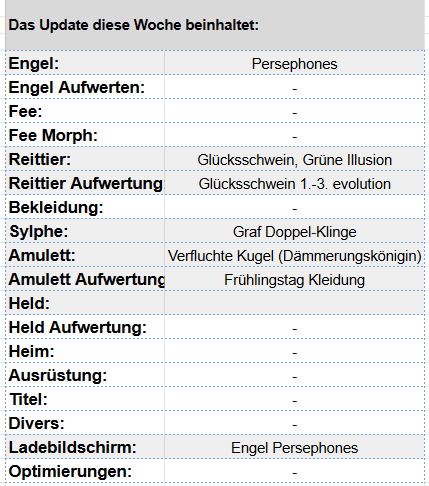 Das Update diese Woche beinhaltet:

| | |
|---|---|
| Engel: | Persephones |
| Engel Aufwerten: | - |
| Fee: | - |
| Fee Morph: | - |
| Reittier: | Glücksschwein, Grüne Illusion |
| Reittier Aufwertung | Glücksschwein 1.-3. evolution |
| Bekleidung: | - |
| Sylphe: | Graf Doppel-Klinge |
| Amulett: | Verfluchte Kugel (Dämmerungskönigin) |
| Amulett Aufwertung | Frühlingstag Kleidung |
| Held: | |
| Held Aufwertung: | - |
| Heim: | - |
| Ausrüstung: | - |
| Titel: | - |
| Divers: | - |
| Ladebildschirm: | Engel Persephones |
| Optimierungen: | - |